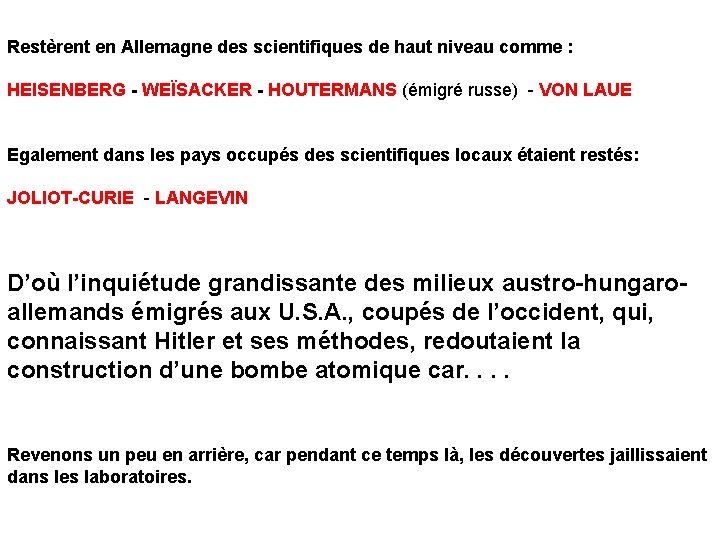 Restèrent en Allemagne des scientifiques de haut niveau comme :

HEISENBERG - WEÏSACKER - HOUTERMANS (émigré russe) - VON LAUE

Egalement dans les pays occupés des scientifiques locaux étaient restés:

JOLIOT-CURIE - LANGEVIN

D'où l'inquiétude grandissante des milieux austro-hungaro-allemands émigrés aux U.S.A., coupés de l'occident, qui, connaissant Hitler et ses méthodes, redoutaient la construction d'une bombe atomique car. . . .

Revenons un peu en arrière, car pendant ce temps là, les découvertes jaillissaient dans les laboratoires.